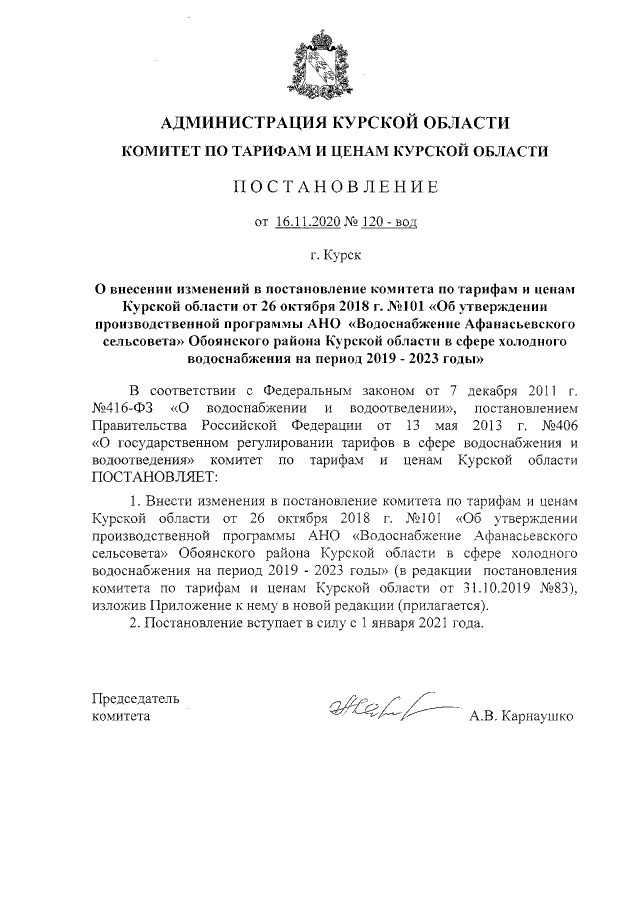 АДМИНИСТРАЦИЯ КУРСКОЙ ОБЛАСТИ

КОМИТЕТ ПО ТАРИФАМ И ЦЕНАМ КУРСКОЙ ОБЛАСТИ

ПОСТАНОВЛЕНИЕ

от 16.11.2020 № 120 - вод

г. Курск

О внесении изменений в постановление комитета по тарифам и ценам Курской области от 26 октября 2018 г. №101 «Об утверждении производственной программы АНО «Водоснабжение Афанасьевского сельсовета» Обоянского района Курской области в сфере холодного водоснабжения на период 2019 - 2023 годы»

В соответствии с Федеральным законом от 7 декабря 2011 г. №416-ФЗ «О водоснабжении и водоотведении», постановлением Правительства Российской Федерации от 13 мая 2013 г. №406 «О государственном регулировании тарифов в сфере водоснабжения и водоотведения» комитет по тарифам и ценам Курской области ПОСТАНОВЛЯЕТ:

1. Внести изменения в постановление комитета по тарифам и ценам Курской области от 26 октября 2018 г. №101 «Об утверждении производственной программы АНО «Водоснабжение Афанасьевского сельсовета» Обоянского района Курской области в сфере холодного водоснабжения на период 2019 - 2023 годы» (в редакции постановления комитета по тарифам и ценам Курской области от 31.10.2019 №83), изложив Приложение к нему в новой редакции (прилагается).

2. Постановление вступает в силу с 1 января 2021 года.

Председатель комитета

А.В. Карнаушко